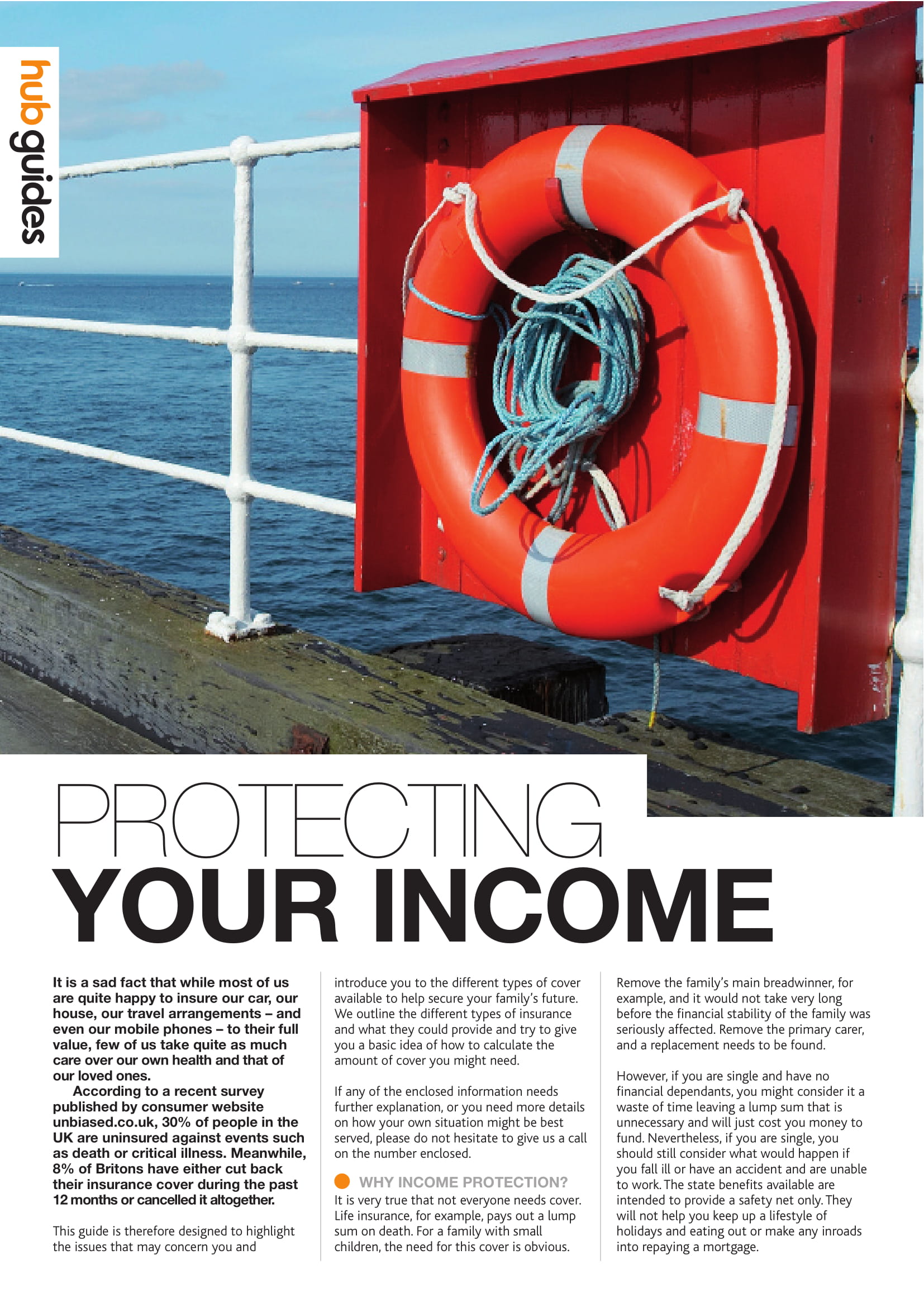 hub guides

PROTECTING YOUR INCOME

It is a sad fact that while most of us are quite happy to insure our car, our house, our travel arrangements – and even our mobile phones – to their full value, few of us take quite as much care over our own health and that of our loved ones.

According to a recent survey published by consumer website unbiased.co.uk, 30% of people in the UK are uninsured against events such as death or critical illness. Meanwhile, 8% of Britons have either cut back their insurance cover during the past 12 months or cancelled it altogether.

This guide is therefore designed to highlight the issues that may concern you and introduce you to the different types of cover available to help secure your family's future. We outline the different types of insurance and what they could provide and try to give you a basic idea of how to calculate the amount of cover you might need.

If any of the enclosed information needs further explanation, or you need more details on how your own situation might be best served, please do not hesitate to give us a call on the number enclosed.

WHY INCOME PROTECTION?
It is very true that not everyone needs cover. Life insurance, for example, pays out a lump sum on death. For a family with small children, the need for this cover is obvious. Remove the family's main breadwinner, for example, and it would not take very long before the financial stability of the family was seriously affected. Remove the primary carer, and a replacement needs to be found.

However, if you are single and have no financial dependants, you might consider it a waste of time leaving a lump sum that is unnecessary and will just cost you money to fund. Nevertheless, if you are single, you should still consider what would happen if you fall ill or have an accident and are unable to work. The state benefits available are intended to provide a safety net only. They will not help you keep up a lifestyle of holidays and eating out or make any inroads into repaying a mortgage.